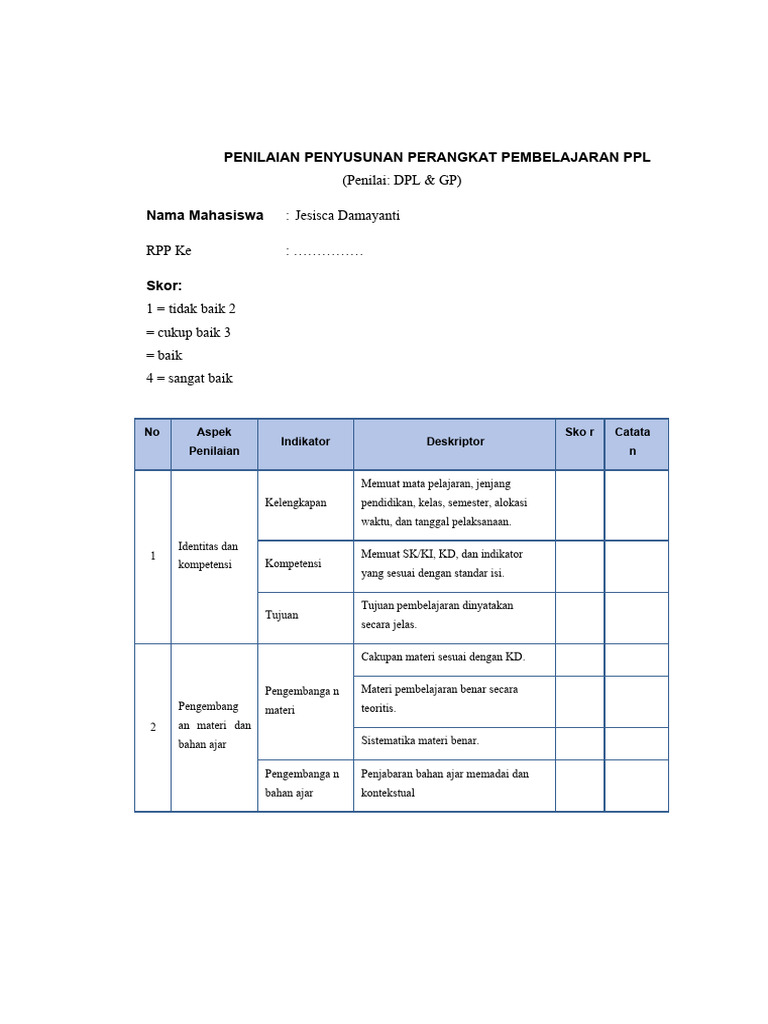 PENILAIAN PENYUSUNAN PERANGKAT PEMBELAJARAN PPL
(Penilai: DPL & GP)

Nama Mahasiswa : Jesisca Damayanti

RPP Ke : ……………

Skor:
1 = tidak baik 2
= cukup baik 3
= baik
4 = sangat baik

| No | Aspek Penilaian | Indikator | Deskriptor | Sko r | Catata n |
|---|---|---|---|---|---|
| 1 | Identitas dan kompetensi | Kelengkapan | Memuat mata pelajaran, jenjang pendidikan, kelas, semester, alokasi waktu, dan tanggal pelaksanaan. | | |
| | | Kompetensi | Memuat SK/KI, KD, dan indikator yang sesuai dengan standar isi. | | |
| | | Tujuan | Tujuan pembelajaran dinyatakan secara jelas. | | |
| 2 | Pengembang an materi dan bahan ajar | Pengembanga n materi | Cakupan materi sesuai dengan KD. | | |
| | | | Materi pembelajaran benar secara teoritis. | | |
| | | | Sistematika materi benar. | | |
| | | Pengembanga n bahan ajar | Penjabaran bahan ajar memadai dan kontekstual | | |